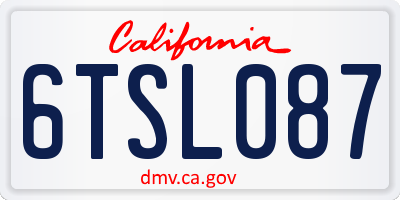 California

6TSL087

dmv.ca.gov